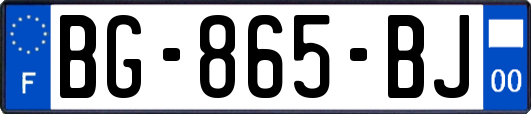 F
BG-865-BJ
00